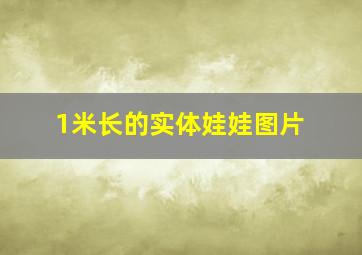 1米长的实体娃娃图片